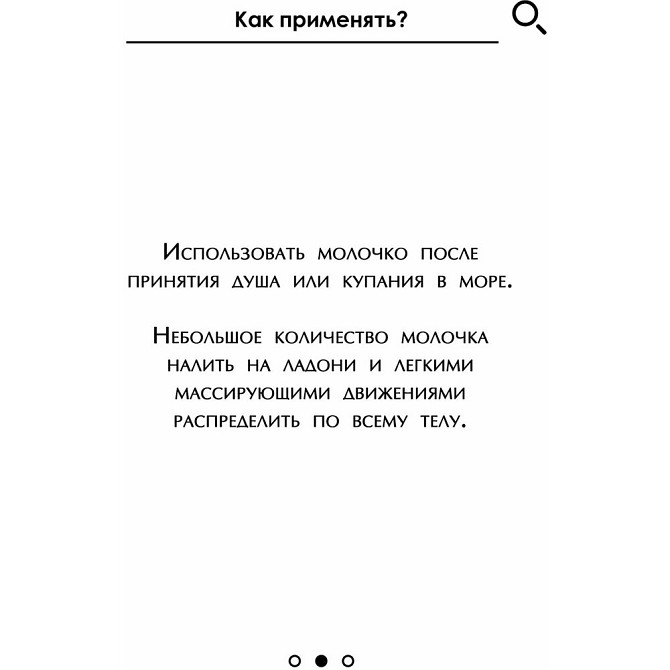 Как применять?

Использовать молочко после принятия душа или купания в море.

Небольшое количество молочка налить на ладони и легкими массирующими движениями распределить по всему телу.